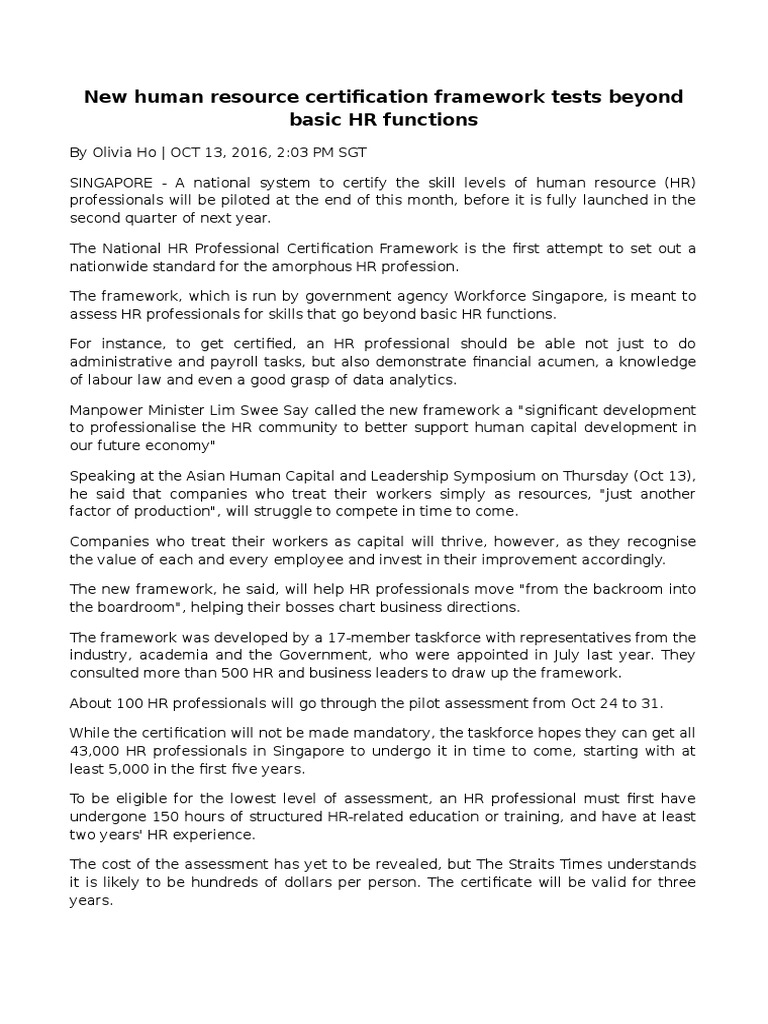 New human resource certification framework tests beyond basic HR functions

By Olivia Ho | OCT 13, 2016, 2:03 PM SGT

SINGAPORE - A national system to certify the skill levels of human resource (HR) professionals will be piloted at the end of this month, before it is fully launched in the second quarter of next year.

The National HR Professional Certification Framework is the first attempt to set out a nationwide standard for the amorphous HR profession.

The framework, which is run by government agency Workforce Singapore, is meant to assess HR professionals for skills that go beyond basic HR functions.

For instance, to get certified, an HR professional should be able not just to do administrative and payroll tasks, but also demonstrate financial acumen, a knowledge of labour law and even a good grasp of data analytics.

Manpower Minister Lim Swee Say called the new framework a "significant development to professionalise the HR community to better support human capital development in our future economy"

Speaking at the Asian Human Capital and Leadership Symposium on Thursday (Oct 13), he said that companies who treat their workers simply as resources, "just another factor of production", will struggle to compete in time to come.

Companies who treat their workers as capital will thrive, however, as they recognise the value of each and every employee and invest in their improvement accordingly.

The new framework, he said, will help HR professionals move "from the backroom into the boardroom", helping their bosses chart business directions.

The framework was developed by a 17-member taskforce with representatives from the industry, academia and the Government, who were appointed in July last year. They consulted more than 500 HR and business leaders to draw up the framework.

About 100 HR professionals will go through the pilot assessment from Oct 24 to 31.

While the certification will not be made mandatory, the taskforce hopes they can get all 43,000 HR professionals in Singapore to undergo it in time to come, starting with at least 5,000 in the first five years.

To be eligible for the lowest level of assessment, an HR professional must first have undergone 150 hours of structured HR-related education or training, and have at least two years' HR experience.

The cost of the assessment has yet to be revealed, but The Straits Times understands it is likely to be hundreds of dollars per person. The certificate will be valid for three years.